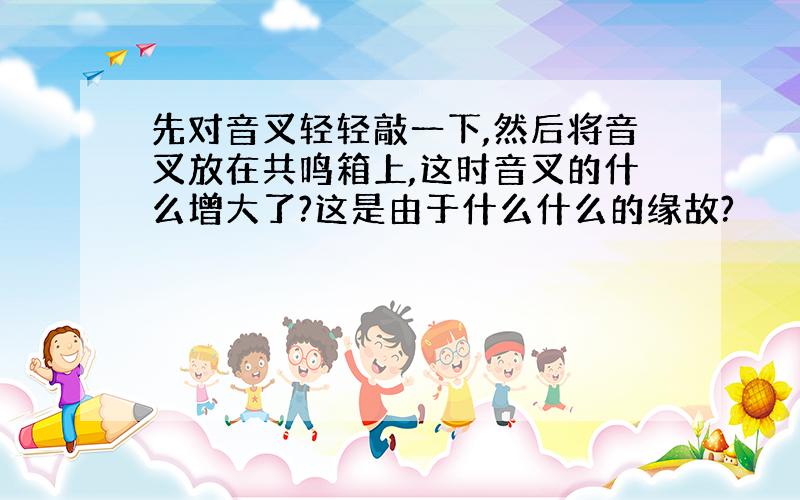 先对音叉轻轻敲一下,然后将音叉放在共鸣箱上,这时音叉的什么增大了?这是由于什么什么的缘故?